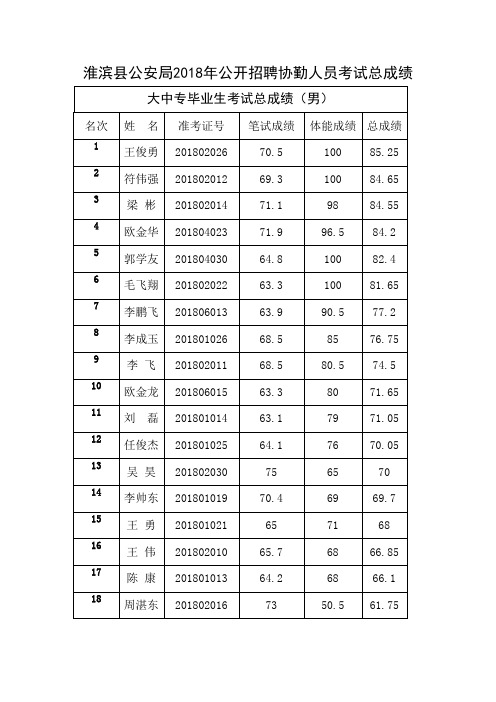 淮滨县公安局2018年公开招聘协勤人员考试总成绩

大中专毕业生考试总成绩（男）

| 名次 | 姓　名 | 准考证号 | 笔试成绩 | 体能成绩 | 总成绩 |
|---|---|---|---|---|---|
| 1 | 王俊勇 | 201802026 | 70.5 | 100 | 85.25 |
| 2 | 符伟强 | 201802012 | 69.3 | 100 | 84.65 |
| 3 | 梁　彬 | 201802014 | 71.1 | 98 | 84.55 |
| 4 | 欧金华 | 201804023 | 71.9 | 96.5 | 84.2 |
| 5 | 郭学友 | 201804030 | 64.8 | 100 | 82.4 |
| 6 | 毛飞翔 | 201802022 | 63.3 | 100 | 81.65 |
| 7 | 李鹏飞 | 201806013 | 63.9 | 90.5 | 77.2 |
| 8 | 李成玉 | 201801026 | 68.5 | 85 | 76.75 |
| 9 | 李　飞 | 201802011 | 68.5 | 80.5 | 74.5 |
| 10 | 欧金龙 | 201806015 | 63.3 | 80 | 71.65 |
| 11 | 刘　磊 | 201801014 | 63.1 | 79 | 71.05 |
| 12 | 任俊杰 | 201801025 | 64.1 | 76 | 70.05 |
| 13 | 吴　昊 | 201802030 | 75 | 65 | 70 |
| 14 | 李帅东 | 201801019 | 70.4 | 69 | 69.7 |
| 15 | 王　勇 | 201801021 | 65 | 71 | 68 |
| 16 | 王　伟 | 201802010 | 65.7 | 68 | 66.85 |
| 17 | 陈　康 | 201801013 | 64.2 | 68 | 66.1 |
| 18 | 周湛东 | 201802016 | 73 | 50.5 | 61.75 |